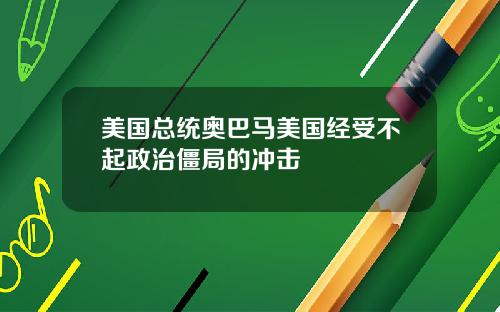 美国总统奥巴马美国经受不起政治僵局的冲击